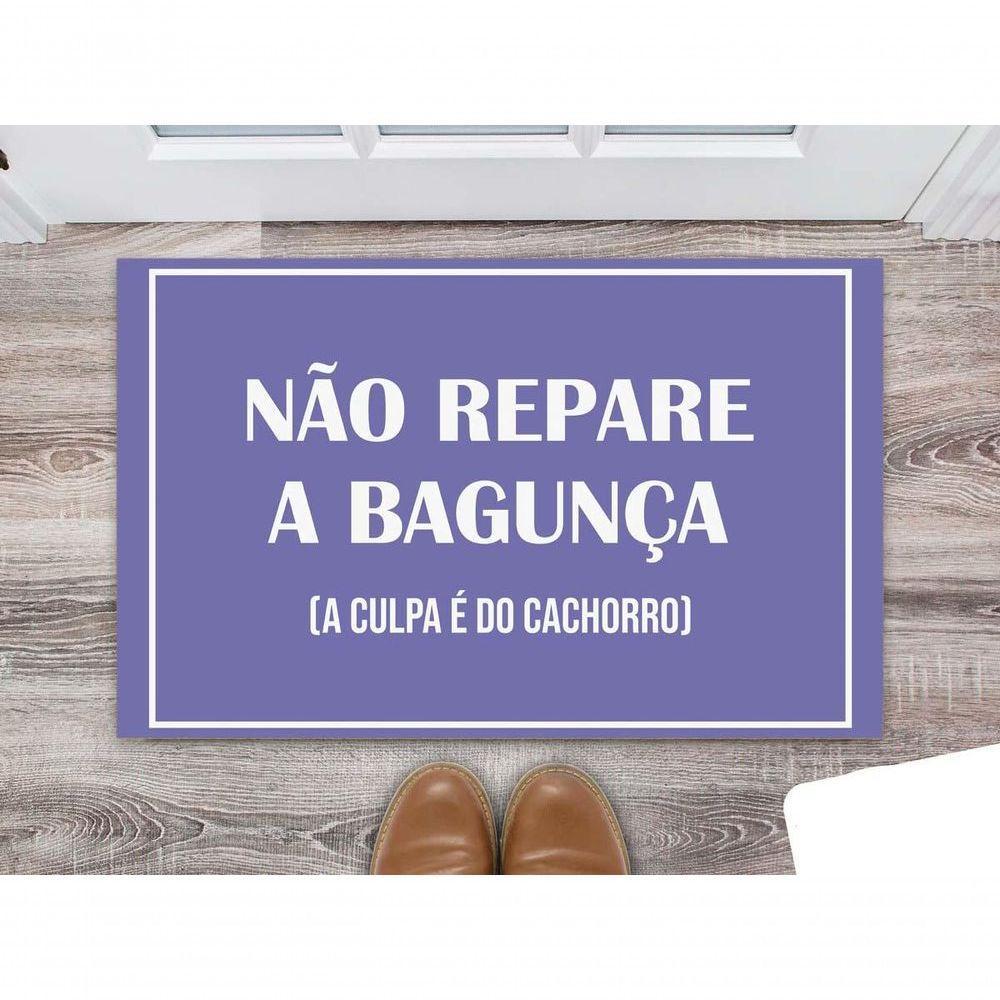 NÃO REPARE
A BAGUNÇA

(A CULPA É DO CACHORRO)